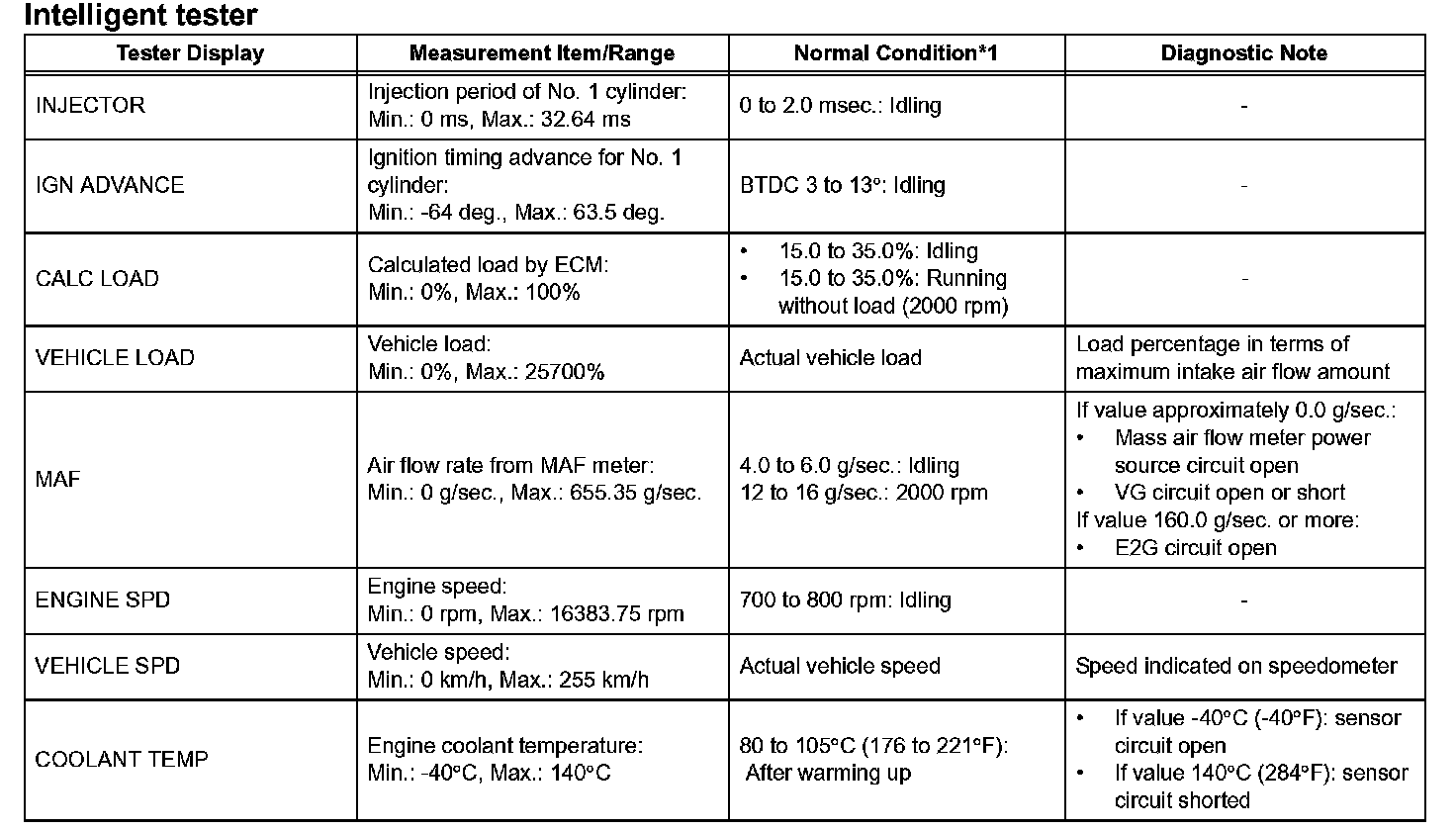 Intelligent tester

| Tester Display | Measurement Item/Range | Normal Condition*1 | Diagnostic Note |
|---|---|---|---|
| INJECTOR | Injection period of No. 1 cylinder: Min.: 0 ms, Max.: 32.64 ms | 0 to 2.0 msec.: Idling | - |
| IGN ADVANCE | Ignition timing advance for No. 1 cylinder: Min.: -64 deg., Max.: 63.5 deg. | BTDC 3 to 13°: Idling | - |
| CALC LOAD | Calculated load by ECM: Min.: 0%, Max.: 100% | • 15.0 to 35.0%: Idling • 15.0 to 35.0%: Running without load (2000 rpm) | - |
| VEHICLE LOAD | Vehicle load: Min.: 0%, Max.: 25700% | Actual vehicle load | Load percentage in terms of maximum intake air flow amount |
| MAF | Air flow rate from MAF meter: Min.: 0 g/sec., Max.: 655.35 g/sec. | 4.0 to 6.0 g/sec.: Idling 12 to 16 g/sec.: 2000 rpm | If value approximately 0.0 g/sec.: • Mass air flow meter power source circuit open • VG circuit open or short If value 160.0 g/sec. or more: • E2G circuit open |
| ENGINE SPD | Engine speed: Min.: 0 rpm, Max.: 16383.75 rpm | 700 to 800 rpm: Idling | - |
| VEHICLE SPD | Vehicle speed: Min.: 0 km/h, Max.: 255 km/h | Actual vehicle speed | Speed indicated on speedometer |
| COOLANT TEMP | Engine coolant temperature: Min.: -40°C, Max.: 140°C | 80 to 105°C (176 to 221°F): After warming up | • If value -40°C (-40°F): sensor circuit open • If value 140°C (284°F): sensor circuit shorted |